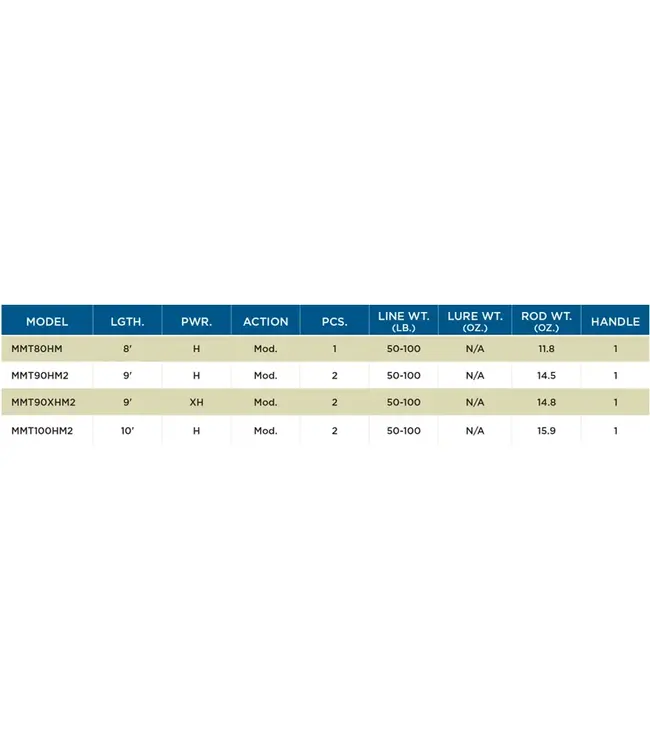 | MODEL | LGTH. | PWR. | ACTION | PCS. | LINE WT. (LB.) | LURE WT. (OZ.) | ROD WT. (OZ.) | HANDLE |
|---|---|---|---|---|---|---|---|---|
| MMT80HM | 8' | H | Mod. | 1 | 50-100 | N/A | 11.8 | 1 |
| MMT90HM2 | 9' | H | Mod. | 2 | 50-100 | N/A | 14.5 | 1 |
| MMT90XHM2 | 9' | XH | Mod. | 2 | 50-100 | N/A | 14.8 | 1 |
| MMT100HM2 | 10' | H | Mod. | 2 | 50-100 | N/A | 15.9 | 1 |